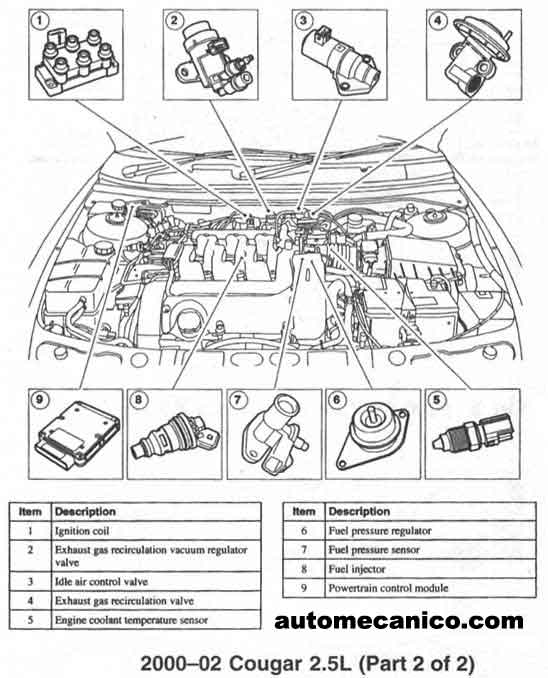 1
2
3
4
9
8
7
6
5

| Item | Description |
|---|---|
| 1 | Ignition coil |
| 2 | Exhaust gas recirculation vacuum regulator valve |
| 3 | Idle air control valve |
| 4 | Exhaust gas recirculation valve |
| 5 | Engine coolant temperature sensor |

| Item | Description |
|---|---|
| 6 | Fuel pressure regulator |
| 7 | Fuel pressure sensor |
| 8 | Fuel injector |
| 9 | Powertrain control module |

automecanico.com

2000–02 Cougar 2.5L (Part 2 of 2)